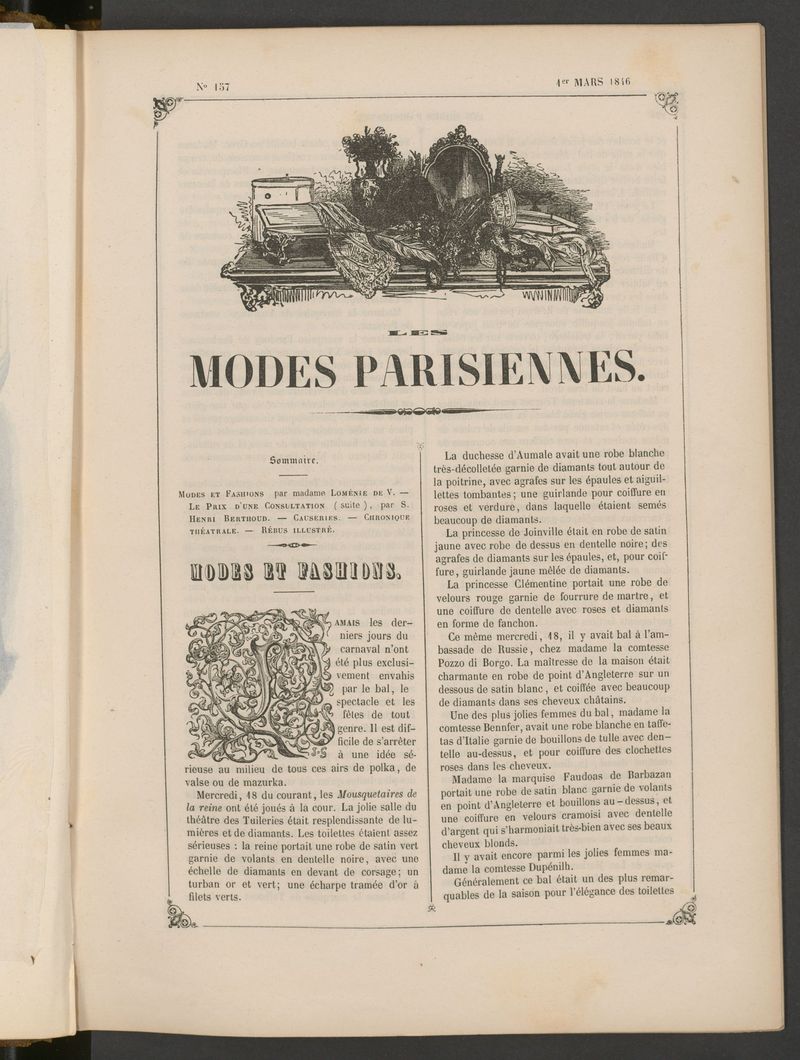 N° 157

1er MARS 1846

LES

MODES PARISIENNES.

Sommaire.

Modes et Fashions par madame Loménie de V. — Le Prix d'une Consultation (suite), par S. Henri Berthoud. — Causeries. — Chronique théatrale. — Rébus illustré.

MODES ET FASHIONS.

Jamais les derniers jours du carnaval n'ont été plus exclusivement envahis par le bal, le spectacle et les fêtes de tout genre. Il est difficile de s'arrêter à une idée sérieuse au milieu de tous ces airs de polka, de valse ou de mazurka.

Mercredi, 18 du courant, les Mousquetaires de la reine ont été joués à la cour. La jolie salle du théâtre des Tuileries était resplendissante de lumières et de diamants. Les toilettes étaient assez sérieuses : la reine portait une robe de satin vert garnie de volants en dentelle noire, avec une échelle de diamants en devant de corsage; un turban or et vert; une écharpe tramée d'or à filets verts.

La duchesse d'Aumale avait une robe blanche très-décolletée garnie de diamants tout autour de la poitrine, avec agrafes sur les épaules et aiguillettes tombantes; une guirlande pour coiffure en roses et verdure, dans laquelle étaient semés beaucoup de diamants.

La princesse de Joinville était en robe de satin jaune avec robe de dessus en dentelle noire; des agrafes de diamants sur les épaules, et, pour coiffure, guirlande jaune mêlée de diamants.

La princesse Clémentine portait une robe de velours rouge garnie de fourrure de martre, et une coiffure de dentelle avec roses et diamants en forme de fanchon.

Ce même mercredi, 18, il y avait bal à l'ambassade de Russie, chez madame la comtesse Pozzo di Borgo. La maîtresse de la maison était charmante en robe de point d'Angleterre sur un dessous de satin blanc, et coiffée avec beaucoup de diamants dans ses cheveux châtains.

Une des plus jolies femmes du bal, madame la comtesse Bennfer, avait une robe blanche en taffetas d'Italie garnie de bouillons de tulle avec dentelle au-dessus, et pour coiffure des clochettes roses dans les cheveux.

Madame la marquise Faudoas de Barbazan portait une robe de satin blanc garnie de volants en point d'Angleterre et bouillons au-dessus, et une coiffure en velours cramoisi avec dentelle d'argent qui s'harmoniait très-bien avec ses beaux cheveux blonds.

Il y avait encore parmi les jolies femmes madame la comtesse Dupénilh.

Généralement ce bal était un des plus remarquables de la saison pour l'élégance des toilettes